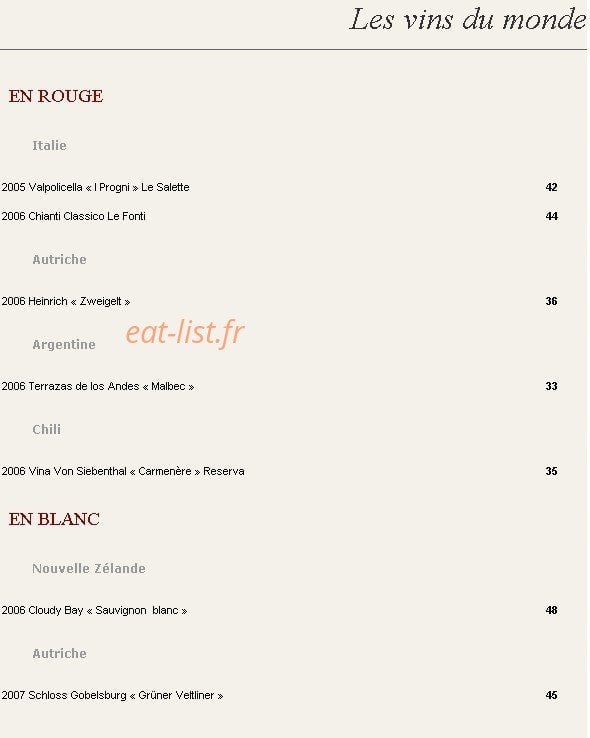 Les vins du monde

EN ROUGE

Italie

2005 Valpolicella « I Progni » Le Salette 42

2006 Chianti Classico Le Fonti 44

Autriche

2006 Heinrich « Zweigelt » 36

eat-list.fr

Argentine

2006 Terrazas de los Andes « Malbec » 33

Chili

2006 Vina Von Siebenthal « Carmenère » Reserva 35

EN BLANC

Nouvelle Zélande

2006 Cloudy Bay « Sauvignon blanc » 48

Autriche

2007 Schloss Gobelsburg « Grüner Veltliner » 45